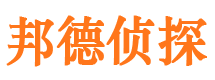 邦德侦探